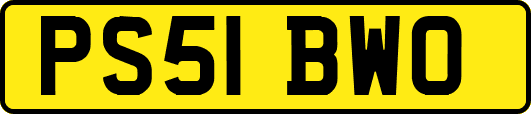 PS51 BWO